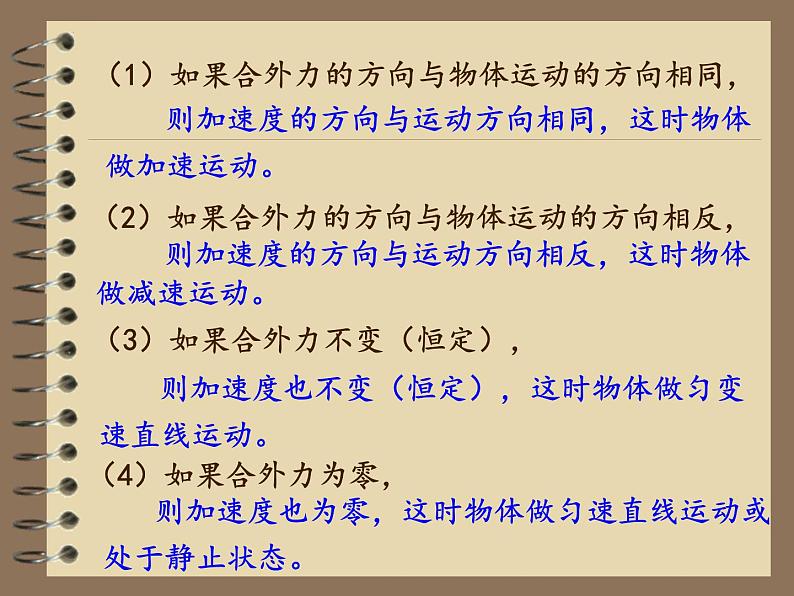 （1）如果合外力的方向与物体运动的方向相同，

则加速度的方向与运动方向相同，这时物体做加速运动。

（2）如果合外力的方向与物体运动的方向相反，

则加速度的方向与运动方向相反，这时物体做减速运动。

（3）如果合外力不变（恒定），

则加速度也不变（恒定），这时物体做匀变速直线运动。

（4）如果合外力为零，

则加速度也为零，这时物体做匀速直线运动或处于静止状态。